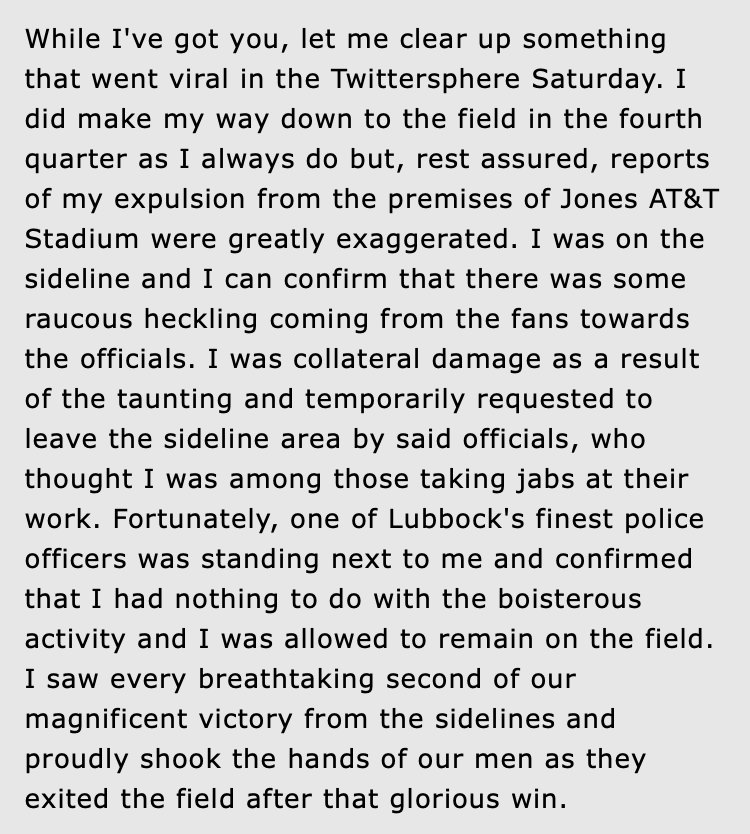 While I've got you, let me clear up something that went viral in the Twittersphere Saturday. I did make my way down to the field in the fourth quarter as I always do but, rest assured, reports of my expulsion from the premises of Jones AT&T Stadium were greatly exaggerated. I was on the sideline and I can confirm that there was some raucous heckling coming from the fans towards the officials. I was collateral damage as a result of the taunting and temporarily requested to leave the sideline area by said officials, who thought I was among those taking jabs at their work. Fortunately, one of Lubbock's finest police officers was standing next to me and confirmed that I had nothing to do with the boisterous activity and I was allowed to remain on the field. I saw every breathtaking second of our magnificent victory from the sidelines and proudly shook the hands of our men as they exited the field after that glorious win.